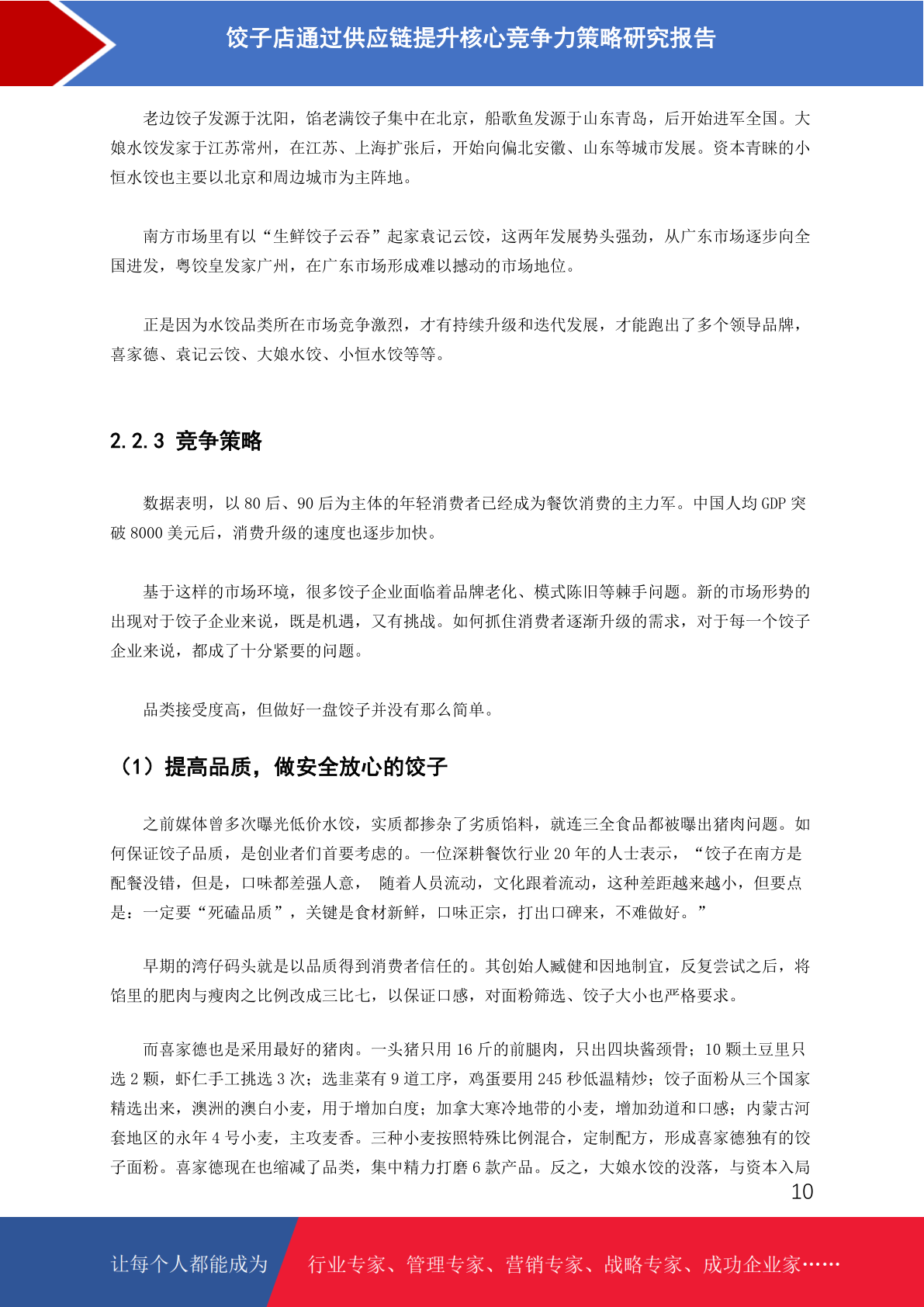 饺子店通过供应链提升核心竞争力策略研究报告

老边饺子发源于沈阳，馅老满饺子集中在北京，船歌鱼发源于山东青岛，后开始进军全国。大娘水饺发家于江苏常州，在江苏、上海扩张后，开始向偏北安徽、山东等城市发展。资本青睐的小恒水饺也主要以北京和周边城市为主阵地。

南方市场里有以“生鲜饺子云吞”起家袁记云饺，这两年发展势头强劲，从广东市场逐步向全国进发，粤饺皇发家广州，在广东市场形成难以撼动的市场地位。

正是因为水饺品类所在市场竞争激烈，才有持续升级和迭代发展，才能跑出了多个领导品牌，喜家德、袁记云饺、大娘水饺、小恒水饺等等。

2.2.3 竞争策略

数据表明，以 80 后、90 后为主体的年轻消费者已经成为餐饮消费的主力军。中国人均 GDP 突破 8000 美元后，消费升级的速度也逐步加快。

基于这样的市场环境，很多饺子企业面临着品牌老化、模式陈旧等棘手问题。新的市场形势的出现对于饺子企业来说，既是机遇，又有挑战。如何抓住消费者逐渐升级的需求，对于每一个饺子企业来说，都成了十分紧要的问题。

品类接受度高，但做好一盘饺子并没有那么简单。

（1）提高品质，做安全放心的饺子

之前媒体曾多次曝光低价水饺，实质都掺杂了劣质馅料，就连三全食品都被曝出猪肉问题。如何保证饺子品质，是创业者们首要考虑的。一位深耕餐饮行业 20 年的人士表示，“饺子在南方是配餐没错，但是，口味都差强人意， 随着人员流动，文化跟着流动，这种差距越来越小，但要点是：一定要“死磕品质”，关键是食材新鲜，口味正宗，打出口碑来，不难做好。”

早期的湾仔码头就是以品质得到消费者信任的。其创始人臧健和因地制宜，反复尝试之后，将馅里的肥肉与瘦肉之比例改成三比七，以保证口感，对面粉筛选、饺子大小也严格要求。

而喜家德也是采用最好的猪肉。一头猪只用 16 斤的前腿肉，只出四块酱颈骨；10 颗土豆里只选 2 颗，虾仁手工挑选 3 次；选韭菜有 9 道工序，鸡蛋要用 245 秒低温精炒；饺子面粉从三个国家精选出来，澳洲的澳白小麦，用于增加白度；加拿大寒冷地带的小麦，增加劲道和口感；内蒙古河套地区的永年 4 号小麦，主攻麦香。三种小麦按照特殊比例混合，定制配方，形成喜家德独有的饺子面粉。喜家德现在也缩减了品类，集中精力打磨 6 款产品。反之，大娘水饺的没落，与资本入局

10

让每个人都能成为

行业专家、管理专家、营销专家、战略专家、成功企业家……